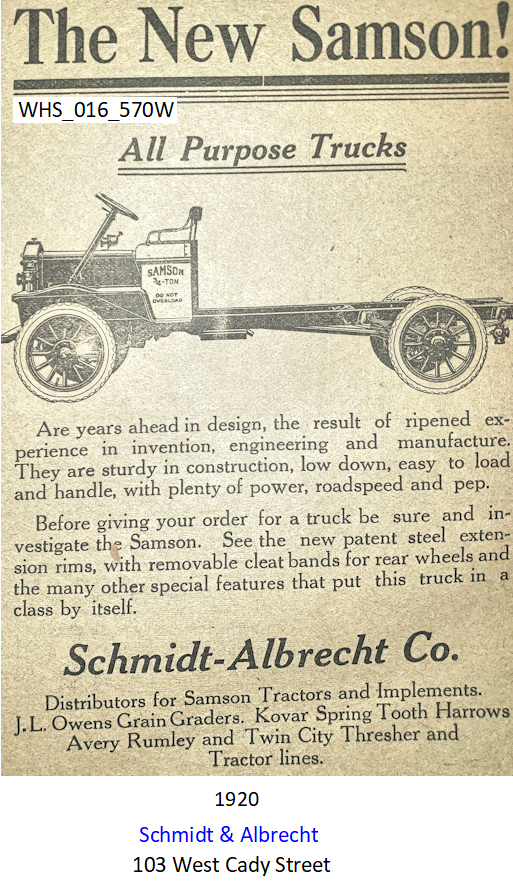 The New Samson!

WHS_016_570W

All Purpose Trucks

SAMSON
¾-TON
DO NOT
OVERLOAD

Are years ahead in design, the result of ripened experience in invention, engineering and manufacture. They are sturdy in construction, low down, easy to load and handle, with plenty of power, roadspeed and pep.

Before giving your order for a truck be sure and investigate the Samson. See the new patent steel extension rims, with removable cleat bands for rear wheels and the many other special features that put this truck in a class by itself.

Schmidt-Albrecht Co.

Distributors for Samson Tractors and Implements. J. L. Owens Grain Graders. Kovar Spring Tooth Harrows Avery Rumley and Twin City Thresher and Tractor lines.

1920

Schmidt & Albrecht

103 West Cady Street